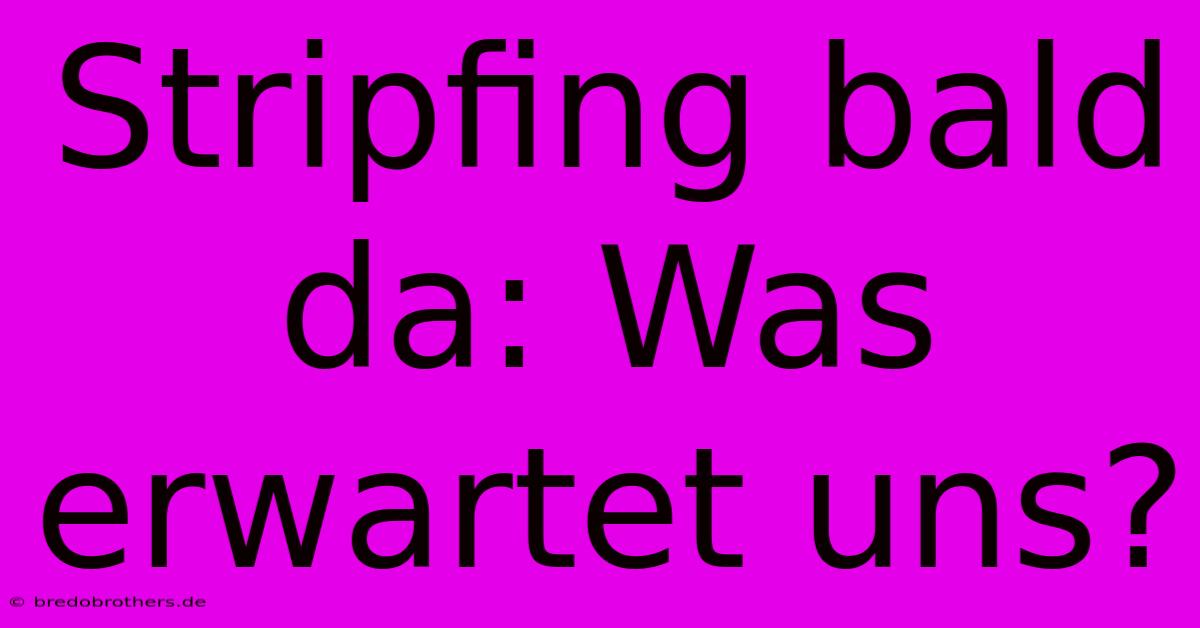 Stripfing bald da: Was erwartet uns?

© bredobrothers.de